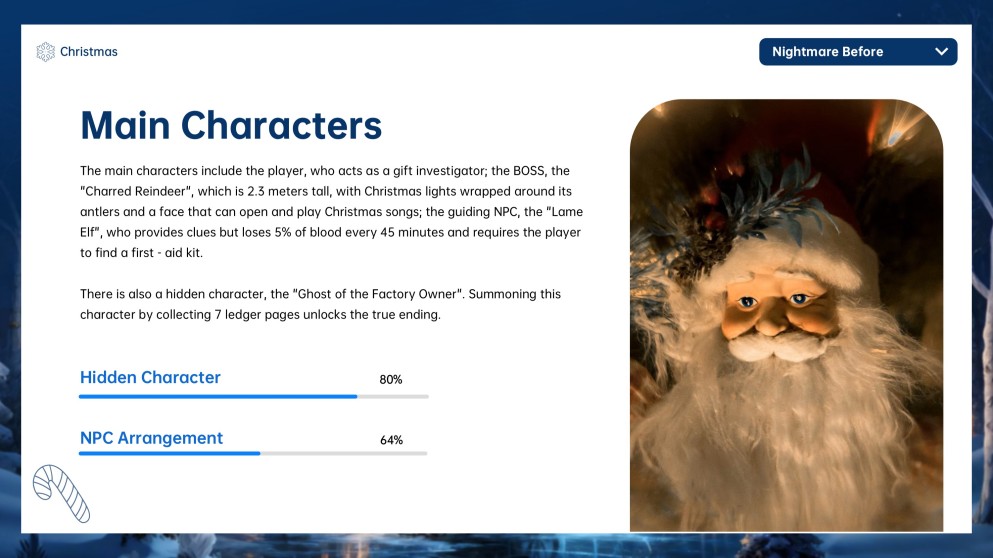 Christmas

Nightmare Before

Main Characters

The main characters include the player, who acts as a gift investigator; the BOSS, the "Charred Reindeer", which is 2.3 meters tall, with Christmas lights wrapped around its antlers and a face that can open and play Christmas songs; the guiding NPC, the "Lame Elf", who provides clues but loses 5% of blood every 45 minutes and requires the player to find a first - aid kit.

There is also a hidden character, the "Ghost of the Factory Owner". Summoning this character by collecting 7 ledger pages unlocks the true ending.

Hidden Character
80%

NPC Arrangement
64%